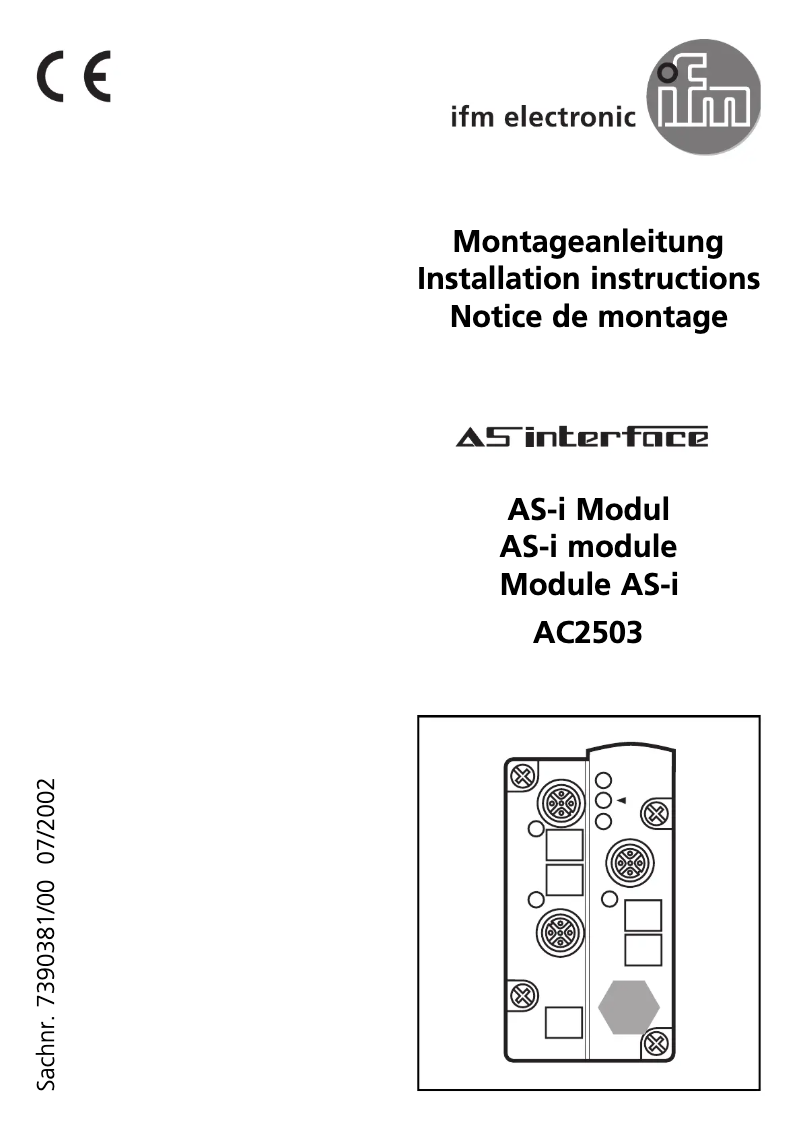 CE

ifm electronic

ifm

Montageanleitung
Installation instructions
Notice de montage

AS interface

AS-i Modul
AS-i module
Module AS-i
AC2503

Sachnr. 7390381/00 07/2002